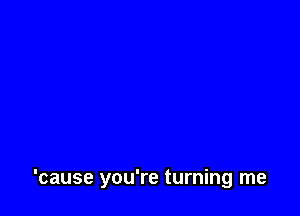 'cause you're turning me